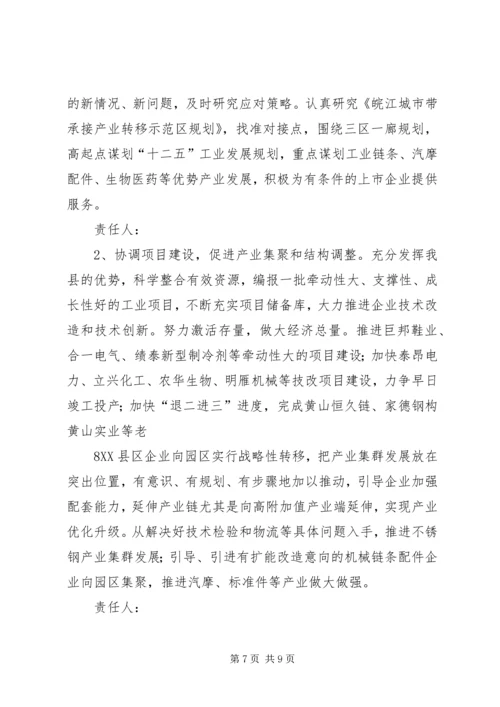 的新情况、新问题，及时研究应对策略。认真研究《皖江城市带承接产业转移示范区规划》，找准对接点，围绕三区一廊规划，高起点谋划“十二五”工业发展规划，重点谋划工业链条、汽摩配件、生物医药等优势产业发展，积极为有条件的上市企业提供服务。

责任人：

2、协调项目建设，促进产业集聚和结构调整。充分发挥我县的优势，科学整合有效资源，编报一批牵动性大、支撑性、成长性好的工业项目，不断充实项目储备库，大力推进企业技术改造和技术创新。努力激活存量，做大经济总量。推进巨邦鞋业、合一电气、绩泰新型制冷剂等牵动性大的项目建设；加快泰昂电力、立兴化工、农华生物、明雁机械等技改项目建设，力争早日竣工投产；加快“退二进三”进度，完成黄山恒久链、家德钢构黄山实业等老

8XX县区企业向园区实行战略性转移，把产业集群发展放在突出位置，有意识、有规划、有步骤地加以推动，引导企业加强配套能力，延伸产业链尤其是向高附加值产业端延伸，实现产业优化升级。从解决好技术检验和物流等具体问题入手，推进不锈钢产业集群发展；引导、引进有扩能改造意向的机械链条配件企业向园区集聚，推进汽摩、标准件等产业做大做强。

责任人：

第7页 共9页